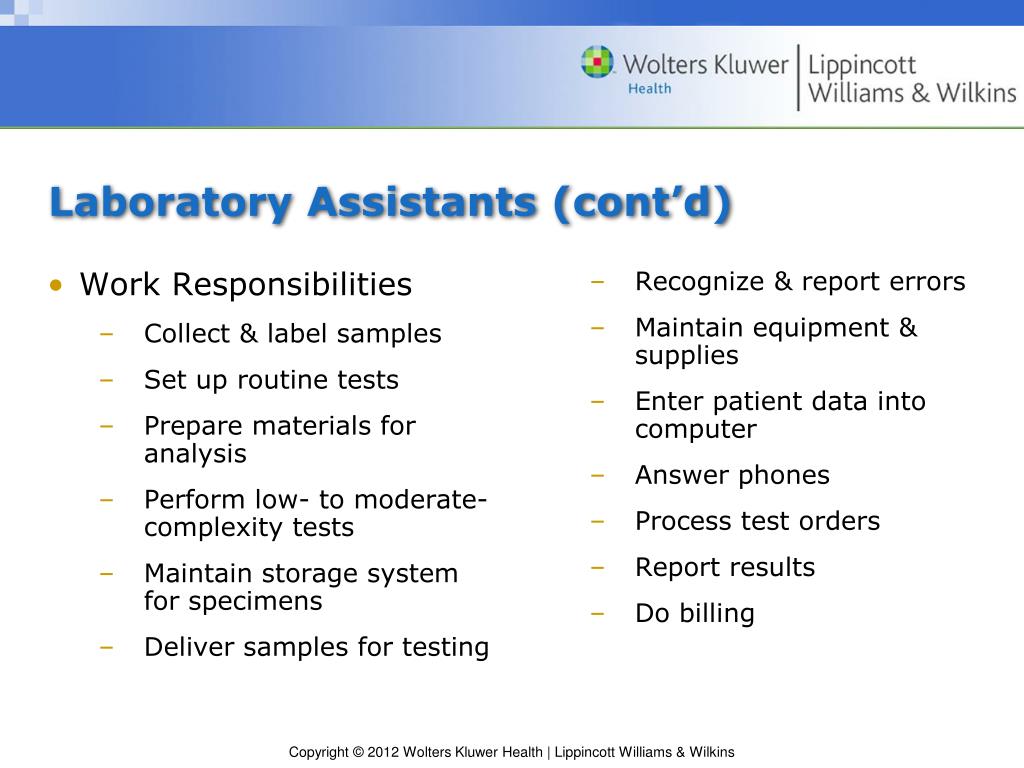 Wolters Kluwer Health | Lippincott Williams & Wilkins

Laboratory Assistants (cont'd)

• Work Responsibilities
– Collect & label samples
– Set up routine tests
– Prepare materials for analysis
– Perform low- to moderate-complexity tests
– Maintain storage system for specimens
– Deliver samples for testing

– Recognize & report errors
– Maintain equipment & supplies
– Enter patient data into computer
– Answer phones
– Process test orders
– Report results
– Do billing

Copyright © 2012 Wolters Kluwer Health | Lippincott Williams & Wilkins